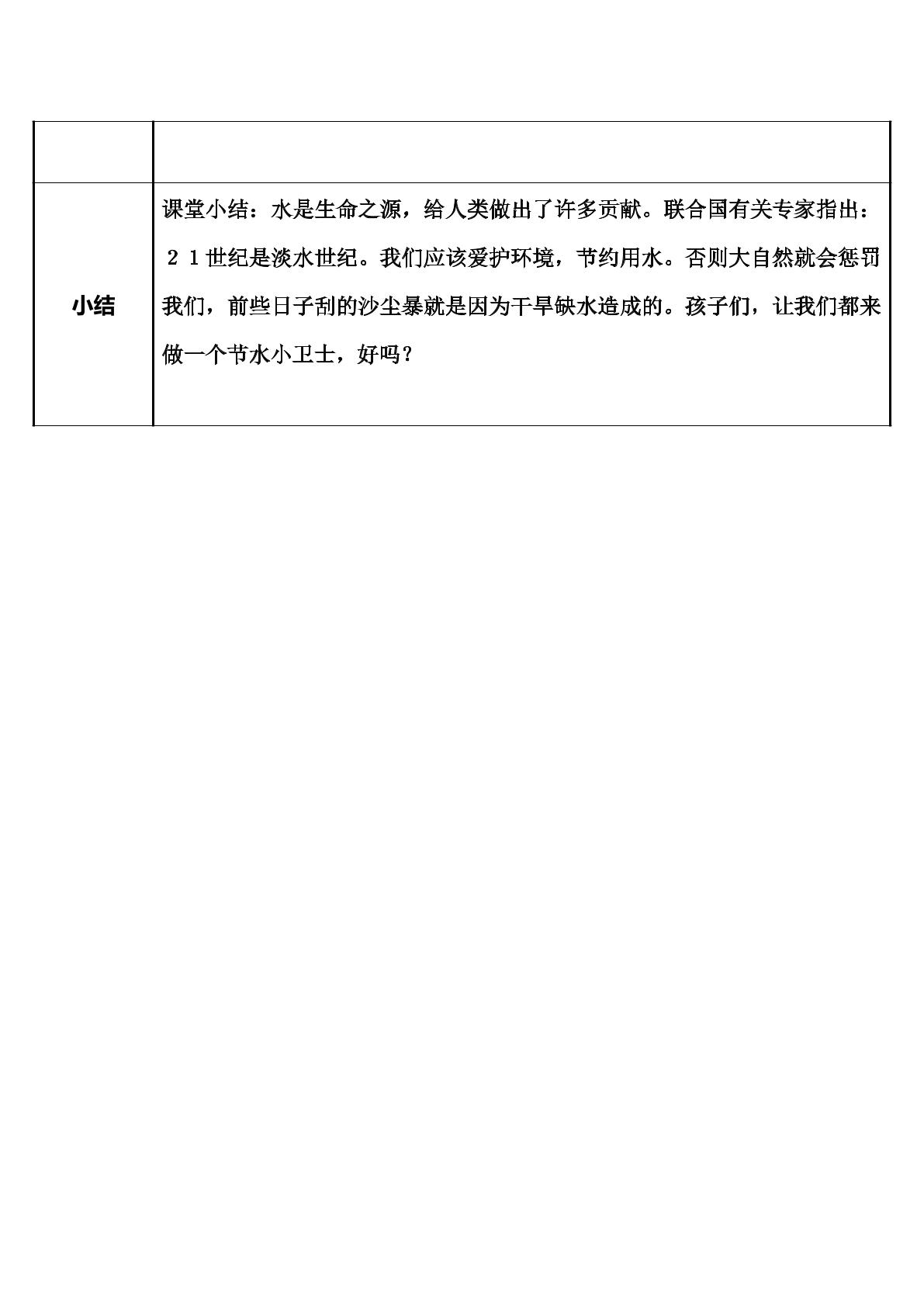 |  |  |
|---|---|
| 小结 | 课堂小结：水是生命之源，给人类做出了许多贡献。联合国有关专家指出：２１世纪是淡水世纪。我们应该爱护环境，节约用水。否则大自然就会惩罚我们，前些日子刮的沙尘暴就是因为干旱缺水造成的。孩子们，让我们都来做一个节水小卫士，好吗？ |